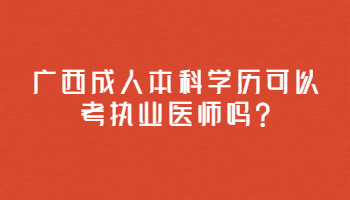 广西成人本科学历可以考执业医师吗？